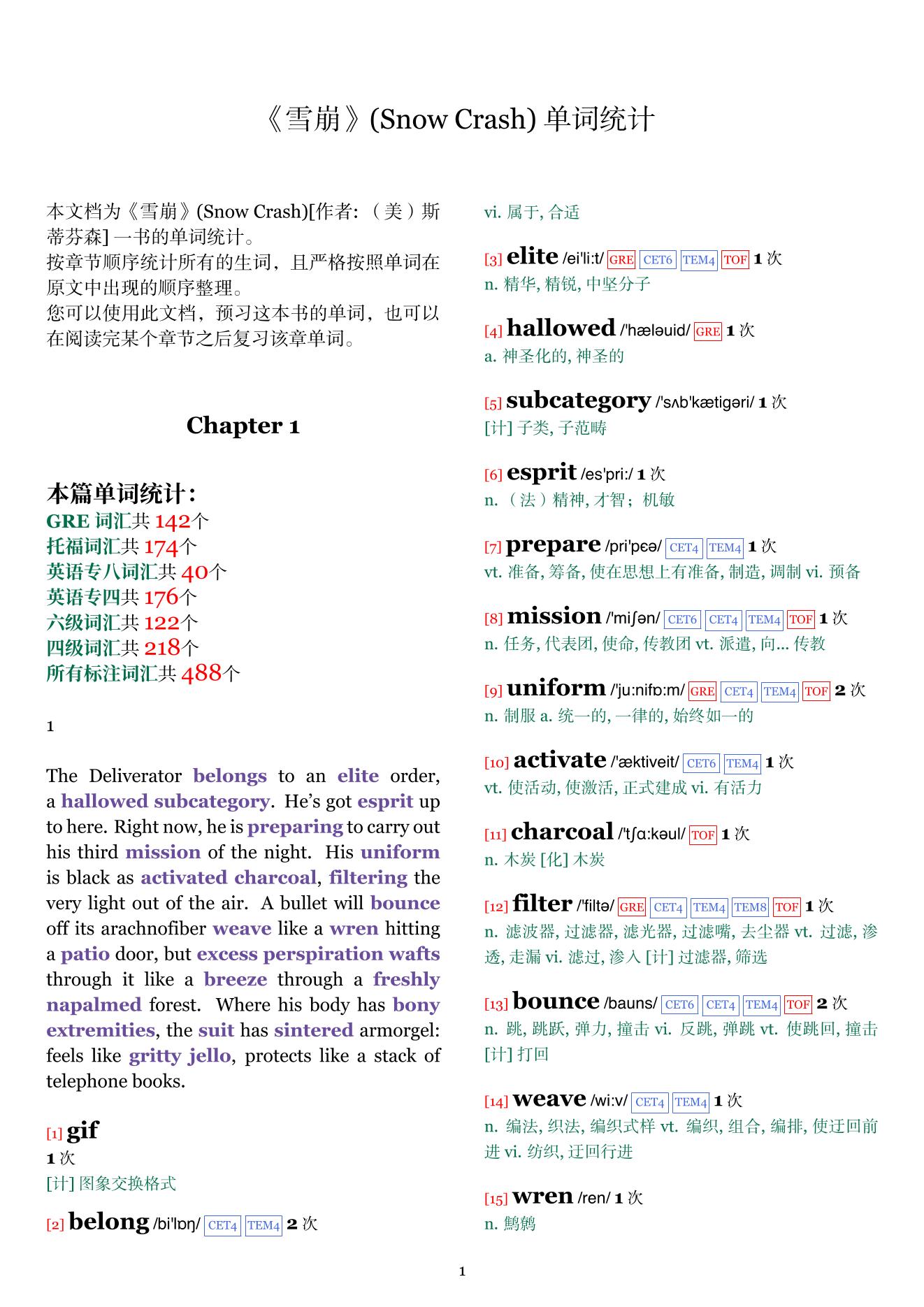 《雪崩》(Snow Crash) 单词统计

本文档为《雪崩》(Snow Crash)[作者: （美）斯蒂芬森] 一书的单词统计。
按章节顺序统计所有的生词，且严格按照单词在原文中出现的顺序整理。
您可以使用此文档，预习这本书的单词，也可以在阅读完某个章节之后复习该章单词。

Chapter 1

本篇单词统计：
GRE 词汇共 142个
托福词汇共 174个
英语专八词汇共 40个
英语专四共 176个
六级词汇共 122个
四级词汇共 218个
所有标注词汇共 488个

1

The Deliverator belongs to an elite order, a hallowed subcategory. He's got esprit up to here. Right now, he is preparing to carry out his third mission of the night. His uniform is black as activated charcoal, filtering the very light out of the air. A bullet will bounce off its arachnofiber weave like a wren hitting a patio door, but excess perspiration wafts through it like a breeze through a freshly napalmed forest. Where his body has bony extremities, the suit has sintered armorgel: feels like gritty jello, protects like a stack of telephone books.

[1] gif
1 次
[计] 图象交换格式

[2] belong /bi'lɒŋ/ CET4 TEM4 2 次
vi. 属于, 合适

[3] elite /ei'li:t/ GRE CET6 TEM4 TOF 1 次
n. 精华, 精锐, 中坚分子

[4] hallowed /'hæləuid/ GRE 1 次
a. 神圣化的, 神圣的

[5] subcategory /'sʌb'kætigəri/ 1 次
[计] 子类, 子范畴

[6] esprit /es'pri:/ 1 次
n. （法）精神, 才智；机敏

[7] prepare /pri'pɛə/ CET4 TEM4 1 次
vt. 准备, 筹备, 使在思想上有准备, 制造, 调制 vi. 预备

[8] mission /'miʃən/ CET6 CET4 TEM4 TOF 1 次
n. 任务, 代表团, 使命, 传教团 vt. 派遣, 向... 传教

[9] uniform /'ju:nifɔ:m/ GRE CET4 TEM4 TOF 2 次
n. 制服 a. 统一的, 一律的, 始终如一的

[10] activate /'æktiveit/ CET6 TEM4 1 次
vt. 使活动, 使激活, 正式建成 vi. 有活力

[11] charcoal /'tʃɑ:kəul/ TOF 1 次
n. 木炭 [化] 木炭

[12] filter /'filtə/ GRE CET4 TEM4 TEM8 TOF 1 次
n. 滤波器, 过滤器, 滤光器, 过滤嘴, 去尘器 vt. 过滤, 渗透, 走漏 vi. 滤过, 渗入 [计] 过滤器, 筛选

[13] bounce /bauns/ CET6 CET4 TEM4 TOF 2 次
n. 跳, 跳跃, 弹力, 撞击 vi. 反跳, 弹跳 vt. 使跳回, 撞击 [计] 打回

[14] weave /wi:v/ CET4 TEM4 1 次
n. 编法, 织法, 编织式样 vt. 编织, 组合, 编排, 使迂回前进 vi. 纺织, 迂回行进

[15] wren /ren/ 1 次
n. 鹪鹩

1